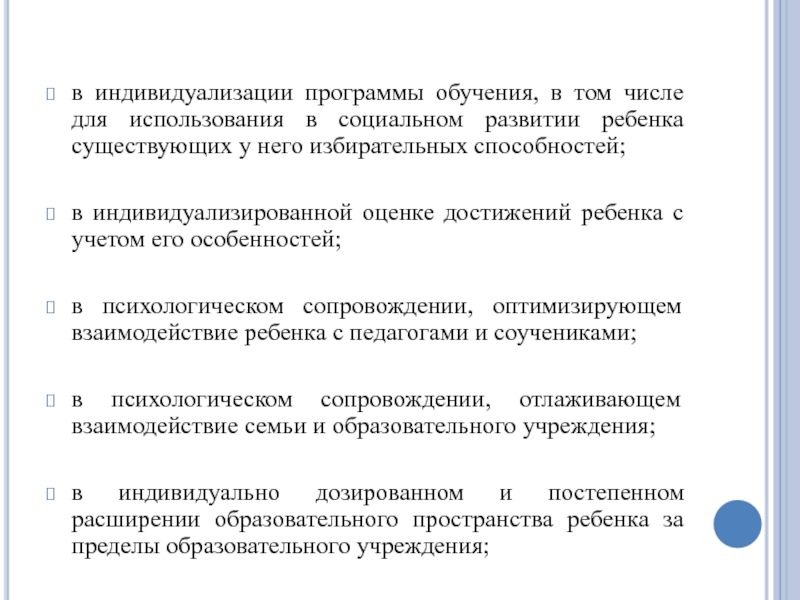 в индивидуализации программы обучения, в том числе для использования в социальном развитии ребенка существующих у него избирательных способностей;

в индивидуализированной оценке достижений ребенка с учетом его особенностей;

в психологическом сопровождении, оптимизирующем взаимодействие ребенка с педагогами и соучениками;

в психологическом сопровождении, отлаживающем взаимодействие семьи и образовательного учреждения;

в индивидуально дозированном и постепенном расширении образовательного пространства ребенка за пределы образовательного учреждения;